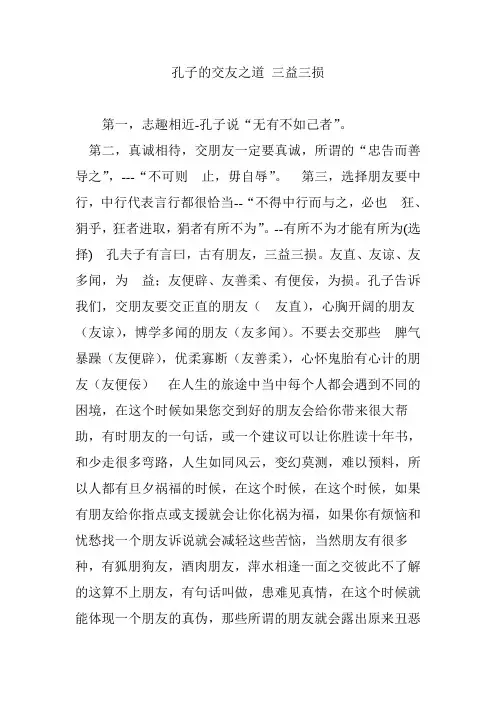 孔子的交友之道 三益三损

第一，志趣相近-孔子说“无有不如己者”。

第二，真诚相待，交朋友一定要真诚，所谓的“忠告而善导之”，---“不可则 止，毋自辱”。 第三，选择朋友要中行，中行代表言行都很恰当--“不得中行而与之，必也 狂、狷乎，狂者进取，狷者有所不为”。--有所不为才能有所为(选择) 孔夫子有言曰，古有朋友，三益三损。友直、友谅、友多闻，为 益；友便辟、友善柔、有便佞，为损。孔子告诉我们，交朋友要交正直的朋友（ 友直），心胸开阔的朋友（友谅），博学多闻的朋友（友多闻）。不要去交那些 脾气暴躁（友便辟），优柔寡断（友善柔），心怀鬼胎有心计的朋友（友便佞） 在人生的旅途中当中每个人都会遇到不同的困境，在这个时候如果您交到好的朋友会给你带来很大帮助，有时朋友的一句话，或一个建议可以让你胜读十年书，和少走很多弯路，人生如同风云，变幻莫测，难以预料，所以人都有旦夕祸福的时候，在这个时候，在这个时候，如果有朋友给你指点或支援就会让你化祸为福，如果你有烦恼和忧愁找一个朋友诉说就会减轻这些苦恼，当然朋友有很多种，有狐朋狗友，酒肉朋友，萍水相逢一面之交彼此不了解的这算不上朋友，有句话叫做，患难见真情，在这个时候就能体现一个朋友的真伪，那些所谓的朋友就会露出原来丑恶